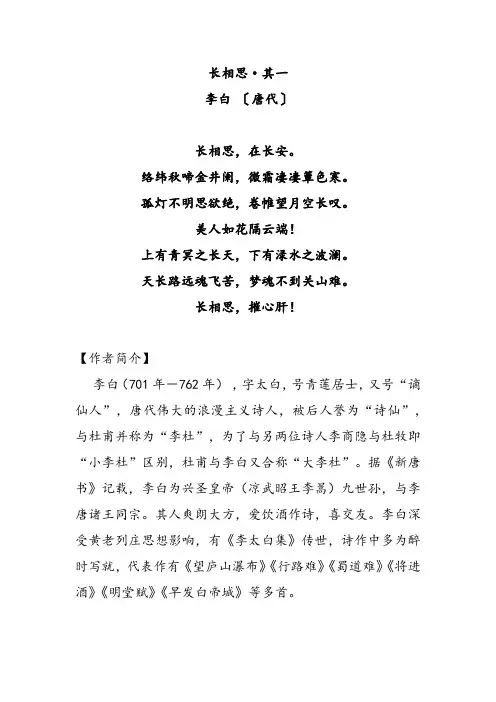 长相思·其一
李白 〔唐代〕

长相思，在长安。
络纬秋啼金井阑，微霜凄凄簟色寒。
孤灯不明思欲绝，卷帷望月空长叹。
美人如花隔云端！
上有青冥之长天，下有渌水之波澜。
天长路远魂飞苦，梦魂不到关山难。
长相思，摧心肝！

【作者简介】

李白（701 年—762 年），字太白，号青莲居士，又号“谪仙人”，唐代伟大的浪漫主义诗人，被后人誉为“诗仙”，与杜甫并称为“李杜”，为了与另两位诗人李商隐与杜牧即“小李杜”区别，杜甫与李白又合称“大李杜”。据《新唐书》记载，李白为兴圣皇帝（凉武昭王李暠）九世孙，与李唐诸王同宗。其人爽朗大方，爱饮酒作诗，喜交友。李白深受黄老列庄思想影响，有《李太白集》传世，诗作中多为醉时写就，代表作有《望庐山瀑布》《行路难》《蜀道难》《将进酒》《明堂赋》《早发白帝城》等多首。